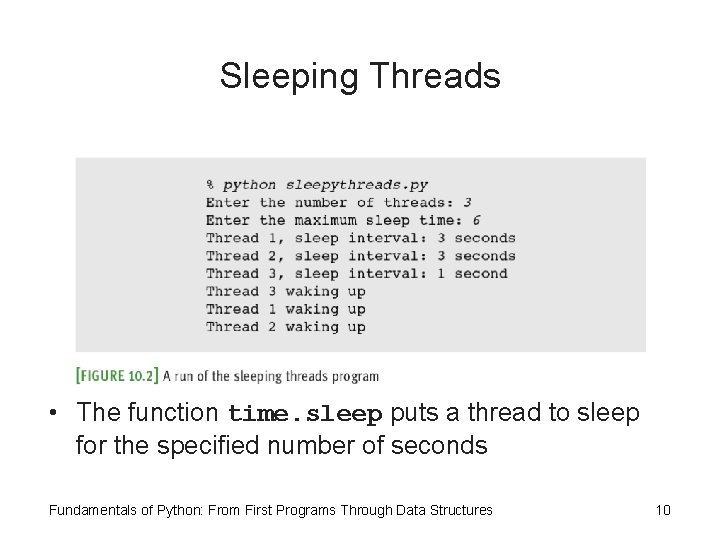 Sleeping Threads

% python sleepythreads.py
Enter the number of threads: 3
Enter the maximum sleep time: 6
Thread 1, sleep interval: 3 seconds
Thread 2, sleep interval: 3 seconds
Thread 3, sleep interval: 1 second
Thread 3 waking up
Thread 1 waking up
Thread 2 waking up

[FIGURE 10.2] A run of the sleeping threads program

• The function time.sleep puts a thread to sleep for the specified number of seconds

Fundamentals of Python: From First Programs Through Data Structures

10